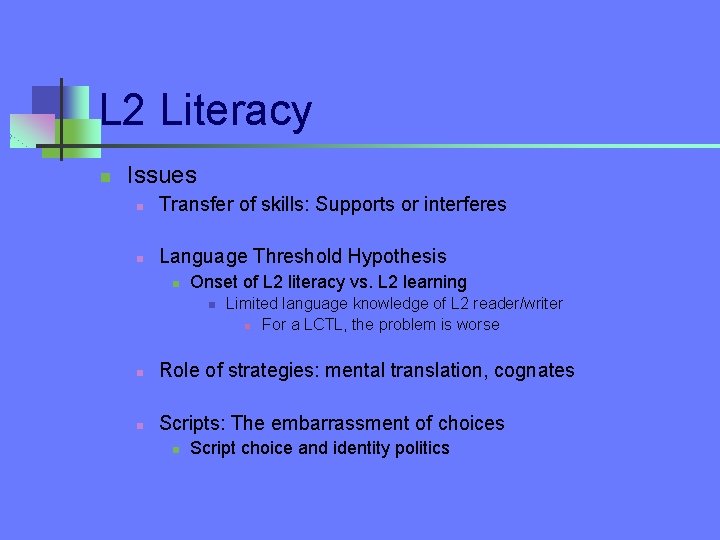 L2 Literacy

Issues

Transfer of skills: Supports or interferes

Language Threshold Hypothesis

Onset of L2 literacy vs. L2 learning

Limited language knowledge of L2 reader/writer

For a LCTL, the problem is worse

Role of strategies: mental translation, cognates

Scripts: The embarrassment of choices

Script choice and identity politics